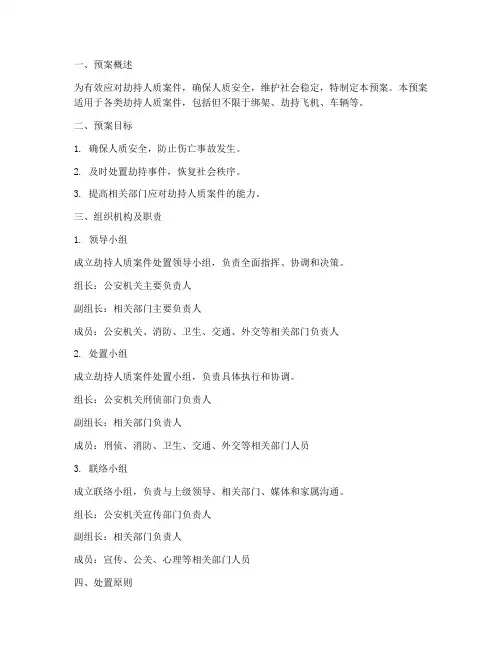 一、预案概述

为有效应对劫持人质案件，确保人质安全，维护社会稳定，特制定本预案。本预案适用于各类劫持人质案件，包括但不限于绑架、劫持飞机、车辆等。

二、预案目标

1. 确保人质安全，防止伤亡事故发生。

2. 及时处置劫持事件，恢复社会秩序。

3. 提高相关部门应对劫持人质案件的能力。

三、组织机构及职责

1. 领导小组

成立劫持人质案件处置领导小组，负责全面指挥、协调和决策。

组长：公安机关主要负责人

副组长：相关部门主要负责人

成员：公安机关、消防、卫生、交通、外交等相关部门负责人

2. 处置小组

成立劫持人质案件处置小组，负责具体执行和协调。

组长：公安机关刑侦部门负责人

副组长：相关部门负责人

成员：刑侦、消防、卫生、交通、外交等相关部门人员

3. 联络小组

成立联络小组，负责与上级领导、相关部门、媒体和家属沟通。

组长：公安机关宣传部门负责人

副组长：相关部门负责人

成员：宣传、公关、心理等相关部门人员

四、处置原则